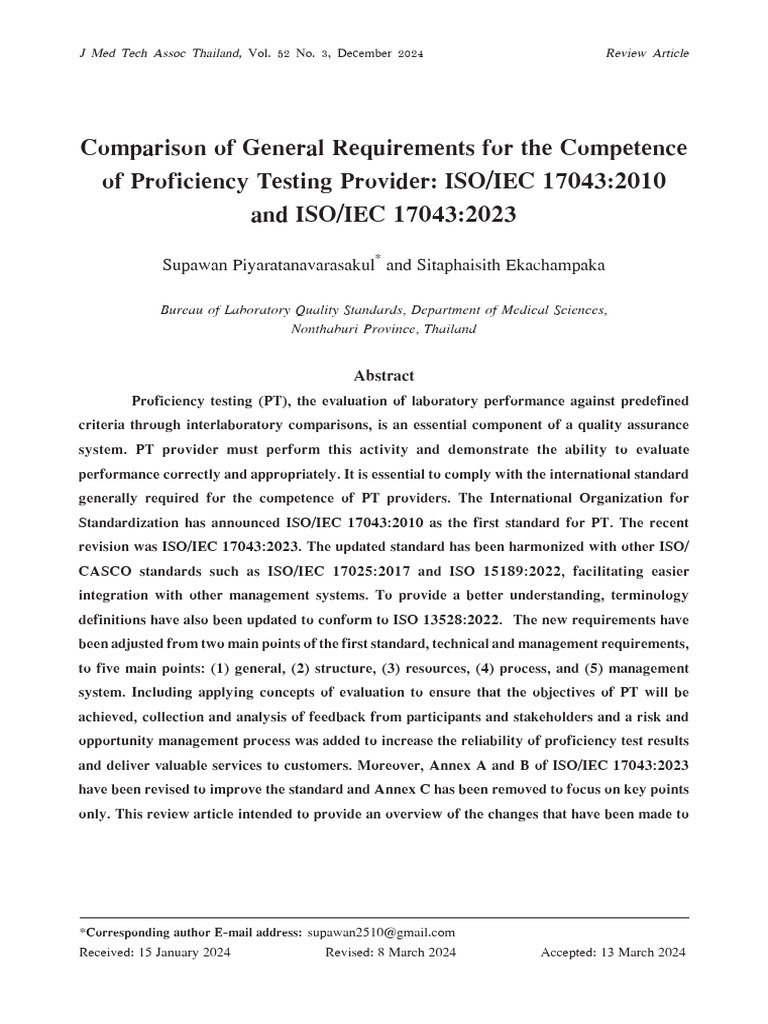 J Med Tech Assoc Thailand, Vol. 52 No. 3, December 2024

Review Article

Comparison of General Requirements for the Competence of Proficiency Testing Provider: ISO/IEC 17043:2010 and ISO/IEC 17043:2023

Supawan Piyaratanavarasakul$^{*}$ and Sitaphaisith Ekachampaka

Bureau of Laboratory Quality Standards, Department of Medical Sciences, Nonthaburi Province, Thailand

Abstract

Proficiency testing (PT), the evaluation of laboratory performance against predefined criteria through interlaboratory comparisons, is an essential component of a quality assurance system. PT provider must perform this activity and demonstrate the ability to evaluate performance correctly and appropriately. It is essential to comply with the international standard generally required for the competence of PT providers. The International Organization for Standardization has announced ISO/IEC 17043:2010 as the first standard for PT. The recent revision was ISO/IEC 17043:2023. The updated standard has been harmonized with other ISO/CASCO standards such as ISO/IEC 17025:2017 and ISO 15189:2022, facilitating easier integration with other management systems. To provide a better understanding, terminology definitions have also been updated to conform to ISO 13528:2022. The new requirements have been adjusted from two main points of the first standard, technical and management requirements, to five main points: (1) general, (2) structure, (3) resources, (4) process, and (5) management system. Including applying concepts of evaluation to ensure that the objectives of PT will be achieved, collection and analysis of feedback from participants and stakeholders and a risk and opportunity management process was added to increase the reliability of proficiency test results and deliver valuable services to customers. Moreover, Annex A and B of ISO/IEC 17043:2023 have been revised to improve the standard and Annex C has been removed to focus on key points only. This review article intended to provide an overview of the changes that have been made to

*Corresponding author E-mail address: supawan2510@gmail.com
Received: 15 January 2024 Revised: 8 March 2024 Accepted: 13 March 2024